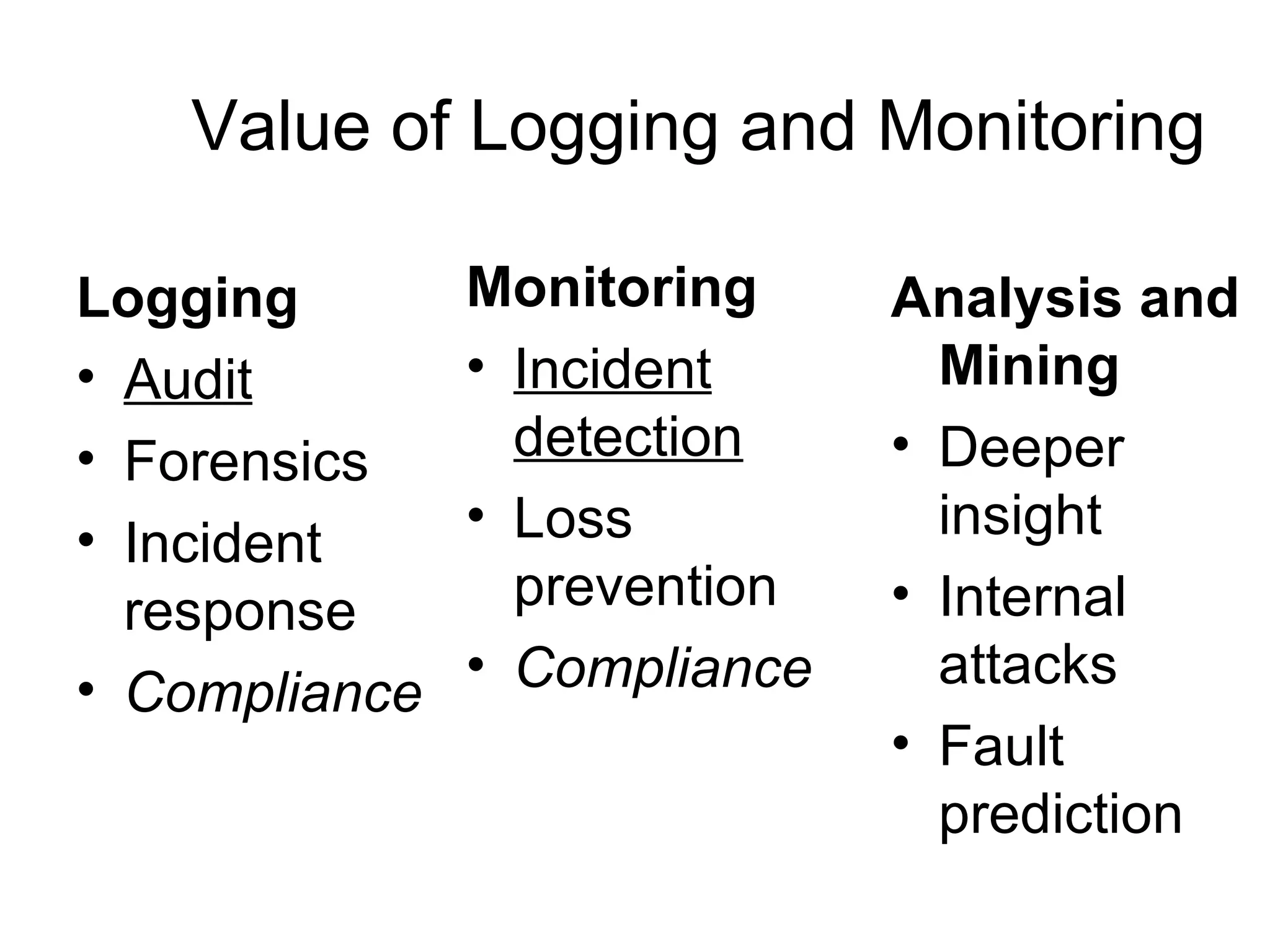 Value of Logging and Monitoring

Logging
• Audit
• Forensics
• Incident response
• Compliance

Monitoring
• Incident detection
• Loss prevention
• Compliance

Analysis and Mining
• Deeper insight
• Internal attacks
• Fault prediction